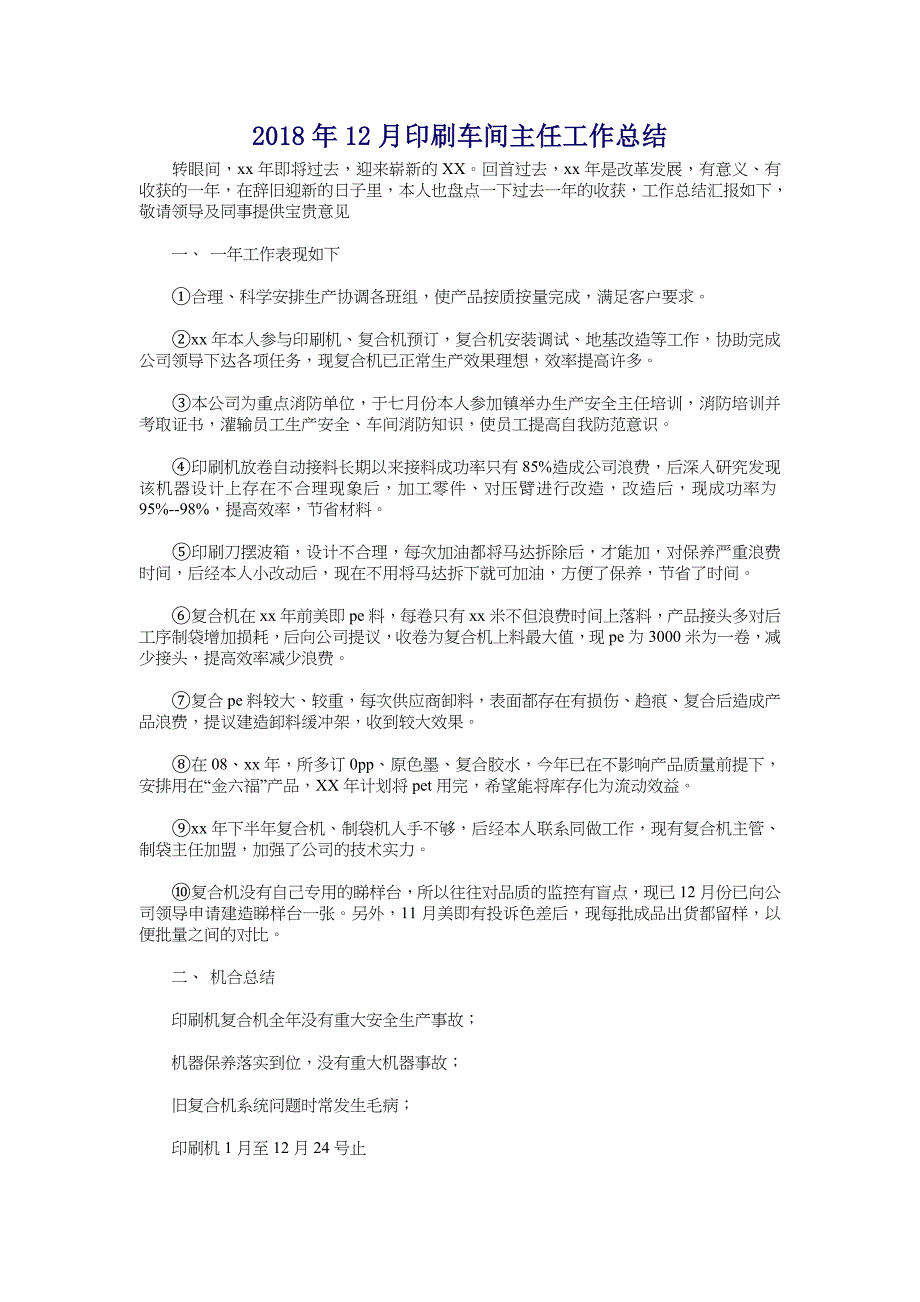 2018年12月印刷车间主任工作总结

转眼间，xx年即将过去，迎来崭新的XX。回首过去，xx年是改革发展，有意义、有收获的一年，在辞旧迎新的日子里，本人也盘点一下过去一年的收获，工作总结汇报如下，敬请领导及同事提供宝贵意见

一、 一年工作表现如下

①合理、科学安排生产协调各班组，使产品按质按量完成，满足客户要求。

②xx年本人参与印刷机、复合机预订，复合机安装调试、地基改造等工作，协助完成公司领导下达各项任务，现复合机已正常生产效果理想，效率提高许多。

③本公司为重点消防单位，于七月份本人参加镇举办生产安全主任培训，消防培训并考取证书，灌输员工生产安全、车间消防知识，使员工提高自我防范意识。

④印刷机放卷自动接料长期以来接料成功率只有85%造成公司浪费，后深入研究发现该机器设计上存在不合理现象后，加工零件、对压臂进行改造，改造后，现成功率为95%--98%，提高效率，节省材料。

⑤印刷刀摆波箱，设计不合理，每次加油都将马达拆除后，才能加，对保养严重浪费时间，后经本人小改动后，现在不用将马达拆下就可加油，方便了保养，节省了时间。

⑥复合机在xx年前美即pe料，每卷只有xx米不但浪费时间上落料，产品接头多对后工序制袋增加损耗，后向公司提议，收卷为复合机上料最大值，现pe为3000米为一卷，减少接头，提高效率减少浪费。

⑦复合pe料较大、较重，每次供应商卸料，表面都存在有损伤、趋痕、复合后造成产品浪费，提议建造卸料缓冲架，收到较大效果。

⑧在08、xx年，所多订0pp、原色墨、复合胶水，今年已在不影响产品质量前提下，安排用在“金六福”产品，XX年计划将pet用完，希望能将库存化为流动效益。

⑨xx年下半年复合机、制袋机人手不够，后经本人联系同做工作，现有复合机主管、制袋主任加盟，加强了公司的技术实力。

⑩复合机没有自己专用的睇样台，所以往往对品质的监控有盲点，现已12月份已向公司领导申请建造睇样台一张。另外，11月美即有投诉色差后，现每批成品出货都留样，以便批量之间的对比。

二、 机合总结

印刷机复合机全年没有重大安全生产事故；

机器保养落实到位，没有重大机器事故；

旧复合机系统问题时常发生毛病；

印刷机1月至12月24号止